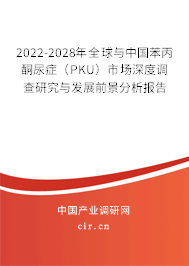 2022-2028年全球与中国苯丙酮尿症（PKU）市场深度调查研究与发展前景分析报告

中国产业调研网
cir.cn